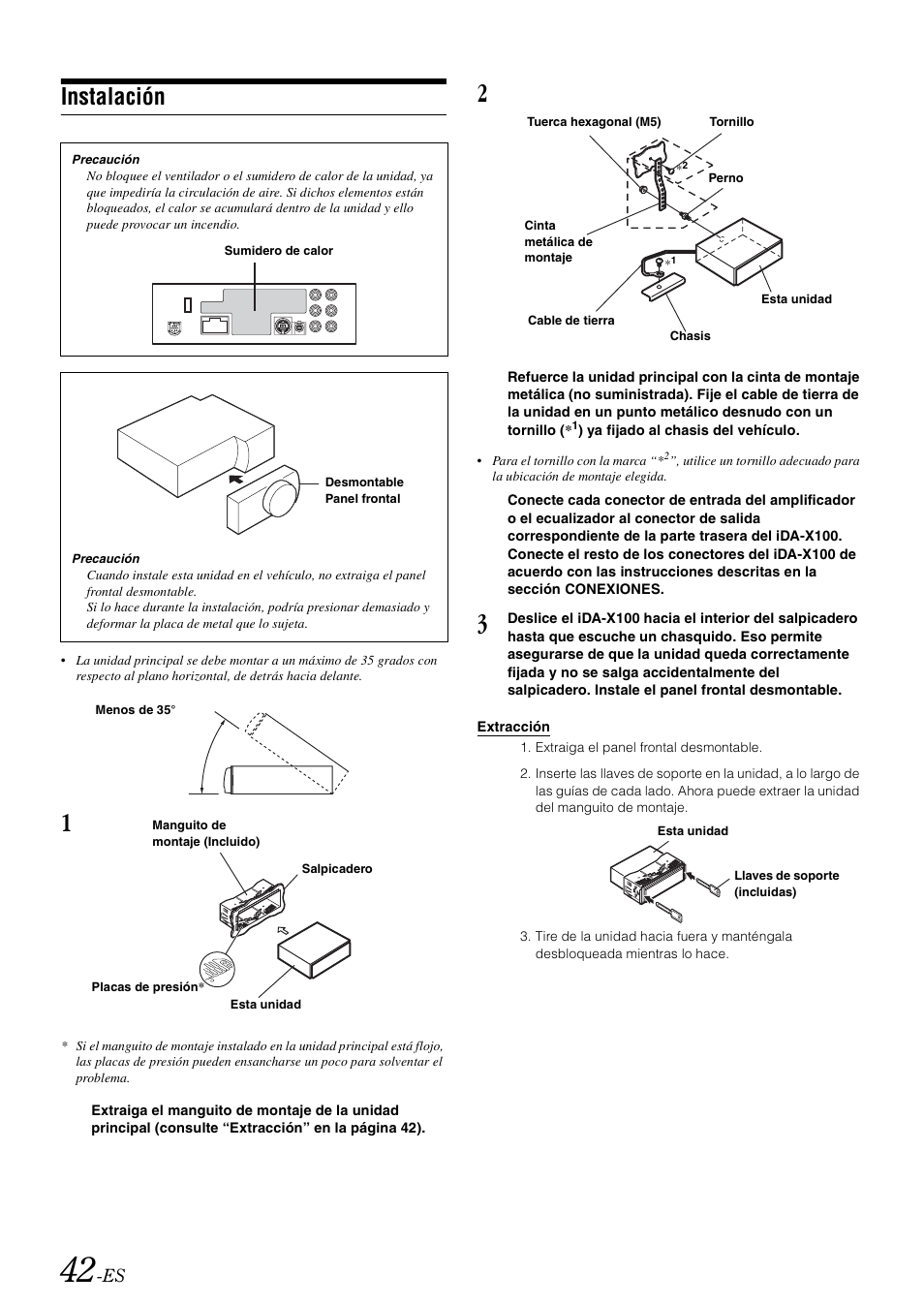 Instalación

Precaución
No bloquee el ventilador o el sumidero de calor de la unidad, ya que impediría la circulación de aire. Si dichos elementos están bloqueados, el calor se acumulará dentro de la unidad y ello puede provocar un incendio.

Sumidero de calor

Desmontable
Panel frontal

Precaución
Cuando instale esta unidad en el vehículo, no extraiga el panel frontal desmontable.
Si lo hace durante la instalación, podría presionar demasiado y deformar la placa de metal que lo sujeta.

• La unidad principal se debe montar a un máximo de 35 grados con respecto al plano horizontal, de detrás hacia delante.

Menos de 35°

1

Manguito de montaje (Incluido)

Salpicadero

Placas de presión*

Esta unidad

* Si el manguito de montaje instalado en la unidad principal está flojo, las placas de presión pueden ensancharse un poco para solventar el problema.

Extraiga el manguito de montaje de la unidad principal (consulte “Extracción” en la página 42).

2

Tuerca hexagonal (M5)

Tornillo

*2

Perno

Cinta metálica de montaje

*1

Esta unidad

Cable de tierra

Chasis

Refuerce la unidad principal con la cinta de montaje metálica (no suministrada). Fije el cable de tierra de la unidad en un punto metálico desnudo con un tornillo ($*^1$) ya fijado al chasis del vehículo.

• Para el tornillo con la marca “$*^2$”, utilice un tornillo adecuado para la ubicación de montaje elegida.

Conecte cada conector de entrada del amplificador o el ecualizador al conector de salida correspondiente de la parte trasera del iDA-X100. Conecte el resto de los conectores del iDA-X100 de acuerdo con las instrucciones descritas en la sección CONEXIONES.

3 Deslice el iDA-X100 hacia el interior del salpicadero hasta que escuche un chasquido. Eso permite asegurarse de que la unidad queda correctamente fijada y no se salga accidentalmente del salpicadero. Instale el panel frontal desmontable.

Extracción
1. Extraiga el panel frontal desmontable.
2. Inserte las llaves de soporte en la unidad, a lo largo de las guías de cada lado. Ahora puede extraer la unidad del manguito de montaje.

Esta unidad

Llaves de soporte (incluidas)

3. Tire de la unidad hacia fuera y manténgala desbloqueada mientras lo hace.

42-ES